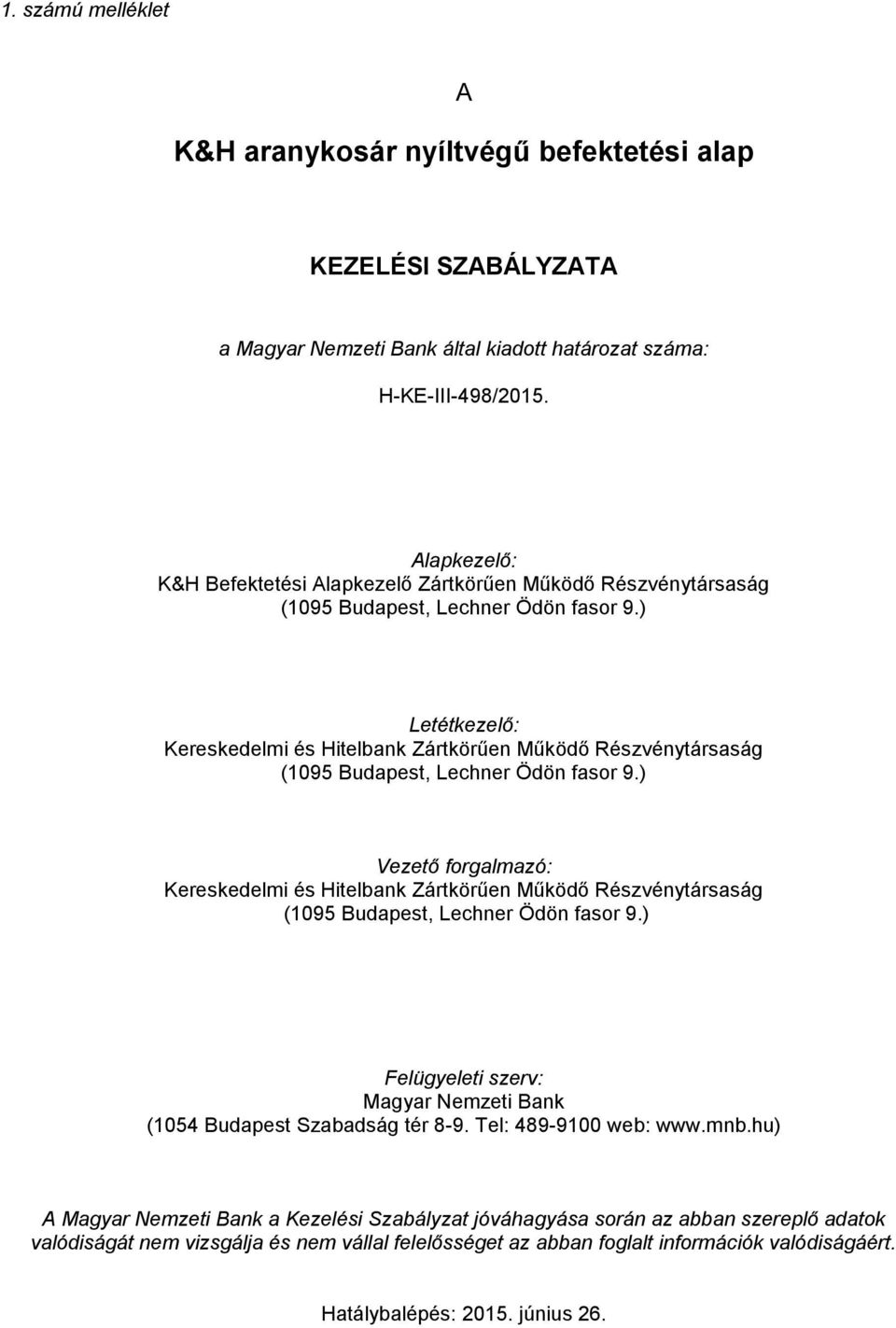 1. számú melléklet

A

K&H aranykosár nyíltvégű befektetési alap

KEZELÉSI SZABÁLYZATA

a Magyar Nemzeti Bank által kiadott határozat száma:

H-KE-III-498/2015.

Alapkezelő:
K&H Befektetési Alapkezelő Zártkörűen Működő Részvénytársaság
(1095 Budapest, Lechner Ödön fasor 9.)

Letétkezelő:
Kereskedelmi és Hitelbank Zártkörűen Működő Részvénytársaság
(1095 Budapest, Lechner Ödön fasor 9.)

Vezető forgalmazó:
Kereskedelmi és Hitelbank Zártkörűen Működő Részvénytársaság
(1095 Budapest, Lechner Ödön fasor 9.)

Felügyeleti szerv:
Magyar Nemzeti Bank
(1054 Budapest Szabadság tér 8-9. Tel: 489-9100 web: www.mnb.hu)

A Magyar Nemzeti Bank a Kezelési Szabályzat jóváhagyása során az abban szereplő adatok valódiságát nem vizsgálja és nem vállal felelősséget az abban foglalt információk valódiságáért.

Hatálybalépés: 2015. június 26.